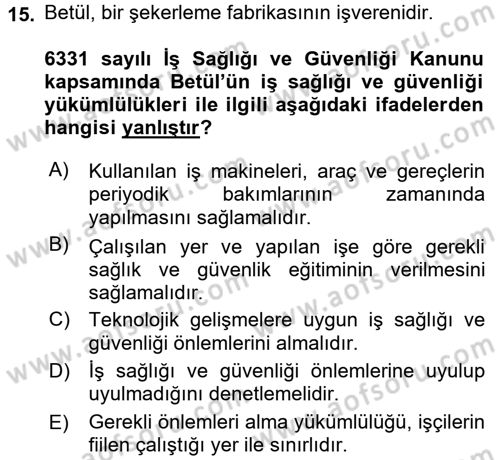 15. Betül, bir şekerleme fabrikasının işverenidir.

6331 sayılı İş Sağlığı ve Güvenliği Kanunu kapsamında Betül'ün iş sağlığı ve güvenliği yükümlülükleri ile ilgili aşağıdaki ifadelerden hangisi yanlıştır?

A) Kullanılan iş makineleri, araç ve gereçlerin periyodik bakımlarının zamanında yapılmasını sağlamalıdır.
B) Çalışılan yer ve yapılan işe göre gerekli sağlık ve güvenlik eğitiminin verilmesini sağlamalıdır.
C) Teknolojik gelişmelere uygun iş sağlığı ve güvenliği önlemlerini almalıdır.
D) İş sağlığı ve güvenliği önlemlerine uyulup uyulmadığını denetlemelidir.
E) Gerekli önlemleri alma yükümlülüğü, işçilerin fiilen çalıştığı yer ile sınırlıdır.

www.aofsoru.com